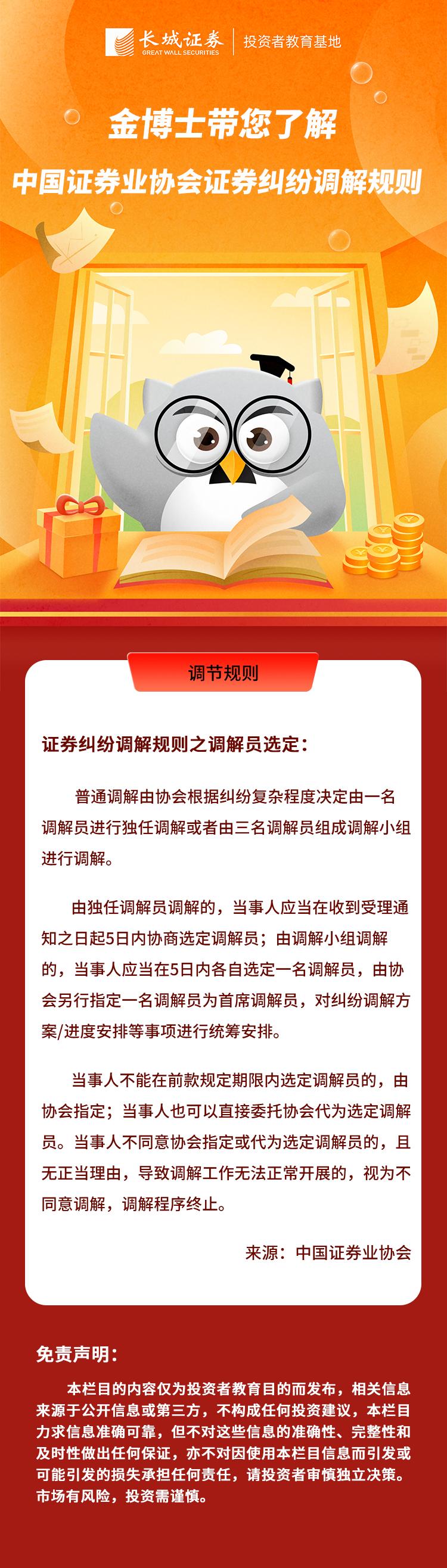 长城证券
GREAT WALL SECURITIES
投资者教育基地

金博士带您了解

中国证券业协会证券纠纷调解规则

调节规则

证券纠纷调解规则之调解员选定：

普通调解由协会根据纠纷复杂程度决定由一名调解员进行独任调解或者由三名调解员组成调解小组进行调解。

由独任调解员调解的，当事人应当在收到受理通知之日起5日内协商选定调解员；由调解小组调解的，当事人应当在5日内各自选定一名调解员，由协会另行指定一名调解员为首席调解员，对纠纷调解方案/进度安排等事项进行统筹安排。

当事人不能在前款规定期限内选定调解员的，由协会指定；当事人也可以直接委托协会代为选定调解员。当事人不同意协会指定或代为选定调解员的，且无正当理由，导致调解工作无法正常开展的，视为不同意调解，调解程序终止。

来源：中国证券业协会

免责声明：

本栏目的内容仅为投资者教育目的而发布，相关信息来源于公开信息或第三方，不构成任何投资建议，本栏目力求信息准确可靠，但不对这些信息的准确性、完整性和及时性做出任何保证，亦不对因使用本栏目信息而引发或可能引发的损失承担任何责任，请投资者审慎独立决策。市场有风险，投资需谨慎。